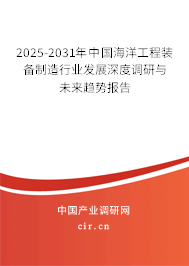 2025-2031年中国海洋工程装备制造行业发展深度调研与未来趋势报告

中国产业调研网

cir.cn